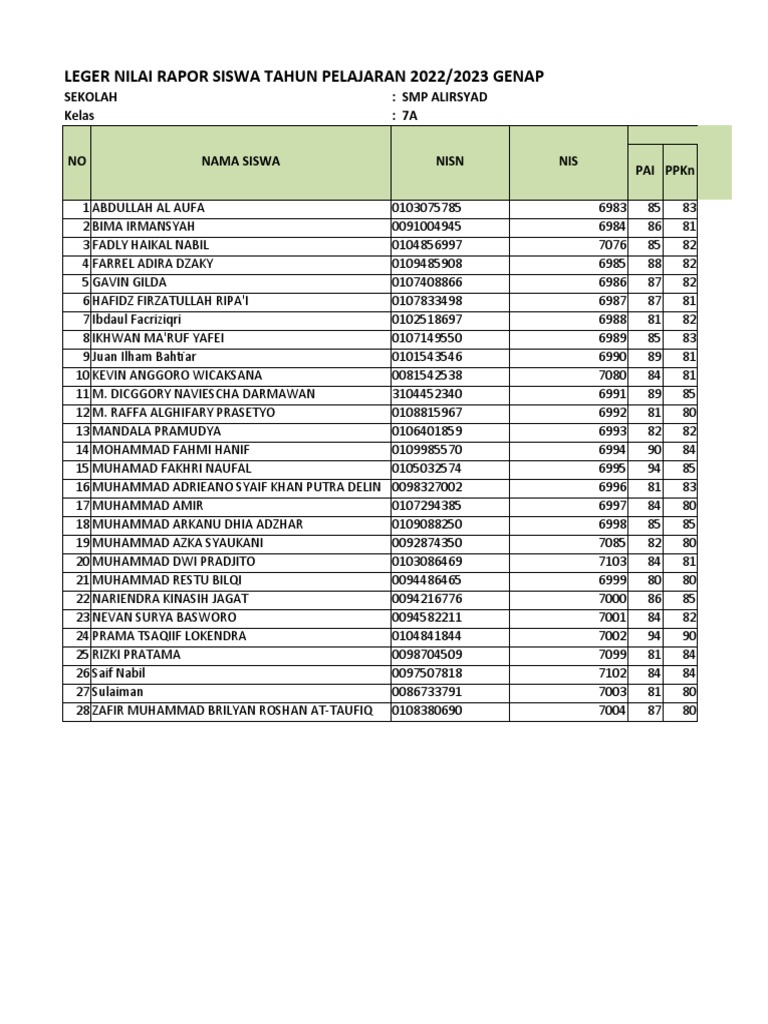 LEGER NILAI RAPOR SISWA TAHUN PELAJARAN 2022/2023 GENAP

SEKOLAH : SMP ALIRSYAD

Kelas : 7A

| NO | NAMA SISWA | NISN | NIS | PAI | PPKn |
|---|---|---|---|---|---|
| 1 | ABDULLAH AL AUFA | 0103075785 | 6983 | 85 | 83 |
| 2 | BIMA IRMANSYAH | 0091004945 | 6984 | 86 | 81 |
| 3 | FADLY HAIKAL NABIL | 0104856997 | 7076 | 85 | 82 |
| 4 | FARREL ADIRA DZAKY | 0109485908 | 6985 | 88 | 82 |
| 5 | GAVIN GILDA | 0107408866 | 6986 | 87 | 82 |
| 6 | HAFIDZ FIRZATULLAH RIPA'I | 0107833498 | 6987 | 87 | 81 |
| 7 | Ibdaul Facriziqri | 0102518697 | 6988 | 81 | 82 |
| 8 | IKHWAN MA'RUF YAFEI | 0107149550 | 6989 | 85 | 83 |
| 9 | Juan Ilham Bahtiar | 0101543546 | 6990 | 89 | 81 |
| 10 | KEVIN ANGGORO WICAKSANA | 0081542538 | 7080 | 84 | 81 |
| 11 | M. DICGGORY NAVIESCHA DARMAWAN | 3104452340 | 6991 | 89 | 85 |
| 12 | M. RAFFA ALGHIFARY PRASETYO | 0108815967 | 6992 | 81 | 80 |
| 13 | MANDALA PRAMUDYA | 0106401859 | 6993 | 82 | 82 |
| 14 | MOHAMMAD FAHMI HANIF | 0109985570 | 6994 | 90 | 84 |
| 15 | MUHAMAD FAKHRI NAUFAL | 0105032574 | 6995 | 94 | 85 |
| 16 | MUHAMMAD ADRIEANO SYAIF KHAN PUTRA DELIN | 0098327002 | 6996 | 81 | 83 |
| 17 | MUHAMMAD AMIR | 0107294385 | 6997 | 84 | 80 |
| 18 | MUHAMMAD ARKANU DHIA ADZHAR | 0109088250 | 6998 | 85 | 85 |
| 19 | MUHAMMAD AZKA SYAUKANI | 0092874350 | 7085 | 82 | 80 |
| 20 | MUHAMMAD DWI PRADJITO | 0103086469 | 7103 | 84 | 81 |
| 21 | MUHAMMAD RESTU BILQI | 0094486465 | 6999 | 80 | 80 |
| 22 | NARIENDRA KINASIH JAGAT | 0094216776 | 7000 | 86 | 85 |
| 23 | NEVAN SURYA BASWORO | 0094582211 | 7001 | 84 | 82 |
| 24 | PRAMA TSAQIIF LOKENDRA | 0104841844 | 7002 | 94 | 90 |
| 25 | RIZKI PRATAMA | 0098704509 | 7099 | 81 | 84 |
| 26 | Saif Nabil | 0097507818 | 7102 | 84 | 84 |
| 27 | Sulaiman | 0086733791 | 7003 | 81 | 80 |
| 28 | ZAFIR MUHAMMAD BRILYAN ROSHAN AT-TAUFIQ | 0108380690 | 7004 | 87 | 80 |